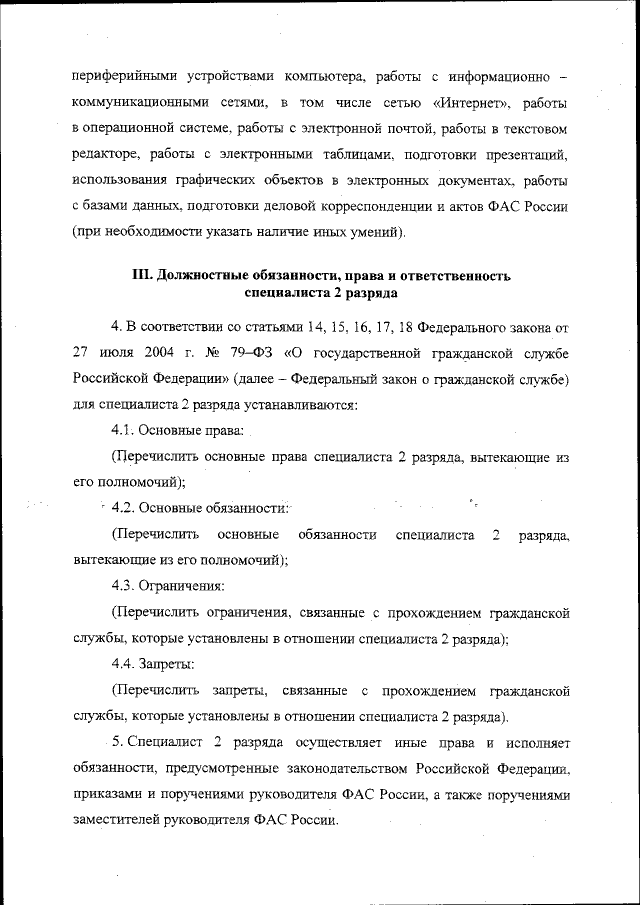 периферийными устройствами компьютера, работы с информационно – коммуникационными сетями, в том числе сетью «Интернет», работы в операционной системе, работы с электронной почтой, работы в текстовом редакторе, работы с электронными таблицами, подготовки презентаций, использования графических объектов в электронных документах, работы с базами данных, подготовки деловой корреспонденции и актов ФАС России (при необходимости указать наличие иных умений).

III. Должностные обязанности, права и ответственность специалиста 2 разряда

4. В соответствии со статьями 14, 15, 16, 17, 18 Федерального закона от 27 июля 2004 г. № 79–ФЗ «О государственной гражданской службе Российской Федерации» (далее – Федеральный закон о гражданской службе) для специалиста 2 разряда устанавливаются:

4.1. Основные права:

(Перечислить основные права специалиста 2 разряда, вытекающие из его полномочий);

4.2. Основные обязанности:

(Перечислить основные обязанности специалиста 2 разряда, вытекающие из его полномочий);

4.3. Ограничения:

(Перечислить ограничения, связанные с прохождением гражданской службы, которые установлены в отношении специалиста 2 разряда);

4.4. Запреты:

(Перечислить запреты, связанные с прохождением гражданской службы, которые установлены в отношении специалиста 2 разряда).

5. Специалист 2 разряда осуществляет иные права и исполняет обязанности, предусмотренные законодательством Российской Федерации, приказами и поручениями руководителя ФАС России, а также поручениями заместителей руководителя ФАС России.